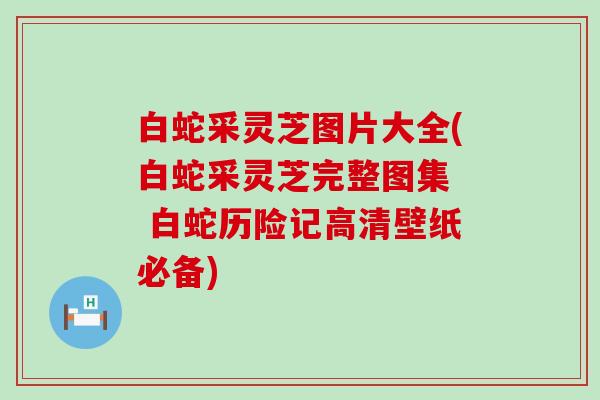 白蛇采灵芝图片大全(白蛇采灵芝完整图集 白蛇历险记高清壁纸必备)

H